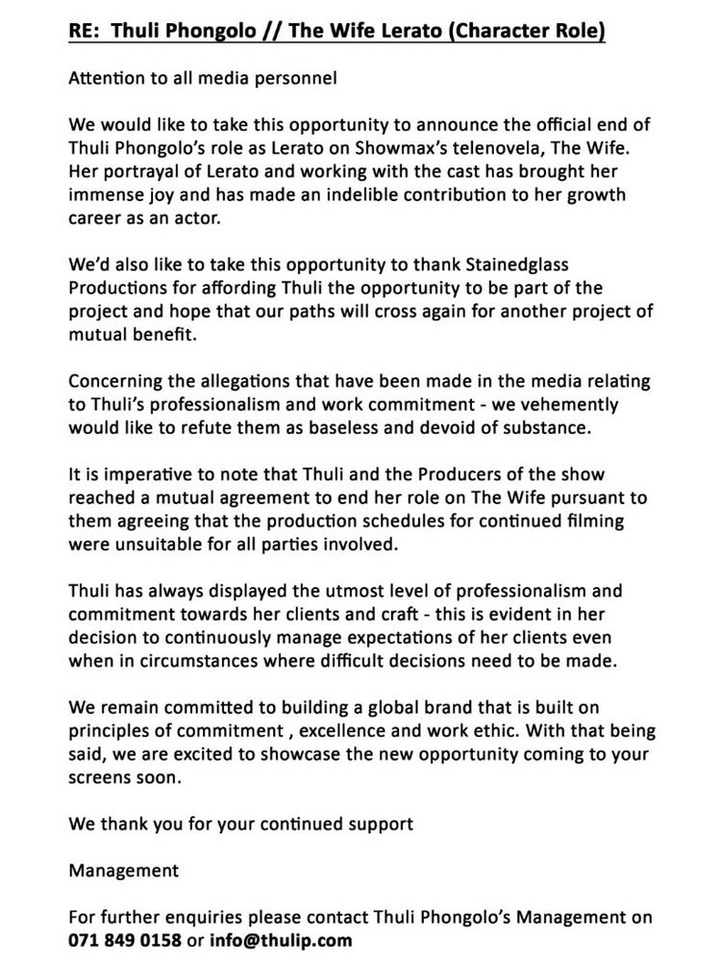 RE: Thuli Phongolo // The Wife Lerato (Character Role)

Attention to all media personnel

We would like to take this opportunity to announce the official end of Thuli Phongolo's role as Lerato on Showmax's telenovela, The Wife. Her portrayal of Lerato and working with the cast has brought her immense joy and has made an indelible contribution to her growth career as an actor.

We'd also like to take this opportunity to thank Stainedglass Productions for affording Thuli the opportunity to be part of the project and hope that our paths will cross again for another project of mutual benefit.

Concerning the allegations that have been made in the media relating to Thuli's professionalism and work commitment - we vehemently would like to refute them as baseless and devoid of substance.

It is imperative to note that Thuli and the Producers of the show reached a mutual agreement to end her role on The Wife pursuant to them agreeing that the production schedules for continued filming were unsuitable for all parties involved.

Thuli has always displayed the utmost level of professionalism and commitment towards her clients and craft - this is evident in her decision to continuously manage expectations of her clients even when in circumstances where difficult decisions need to be made.

We remain committed to building a global brand that is built on principles of commitment , excellence and work ethic. With that being said, we are excited to showcase the new opportunity coming to your screens soon.

We thank you for your continued support

Management

For further enquiries please contact Thuli Phongolo's Management on 071 849 0158 or info@thulip.com